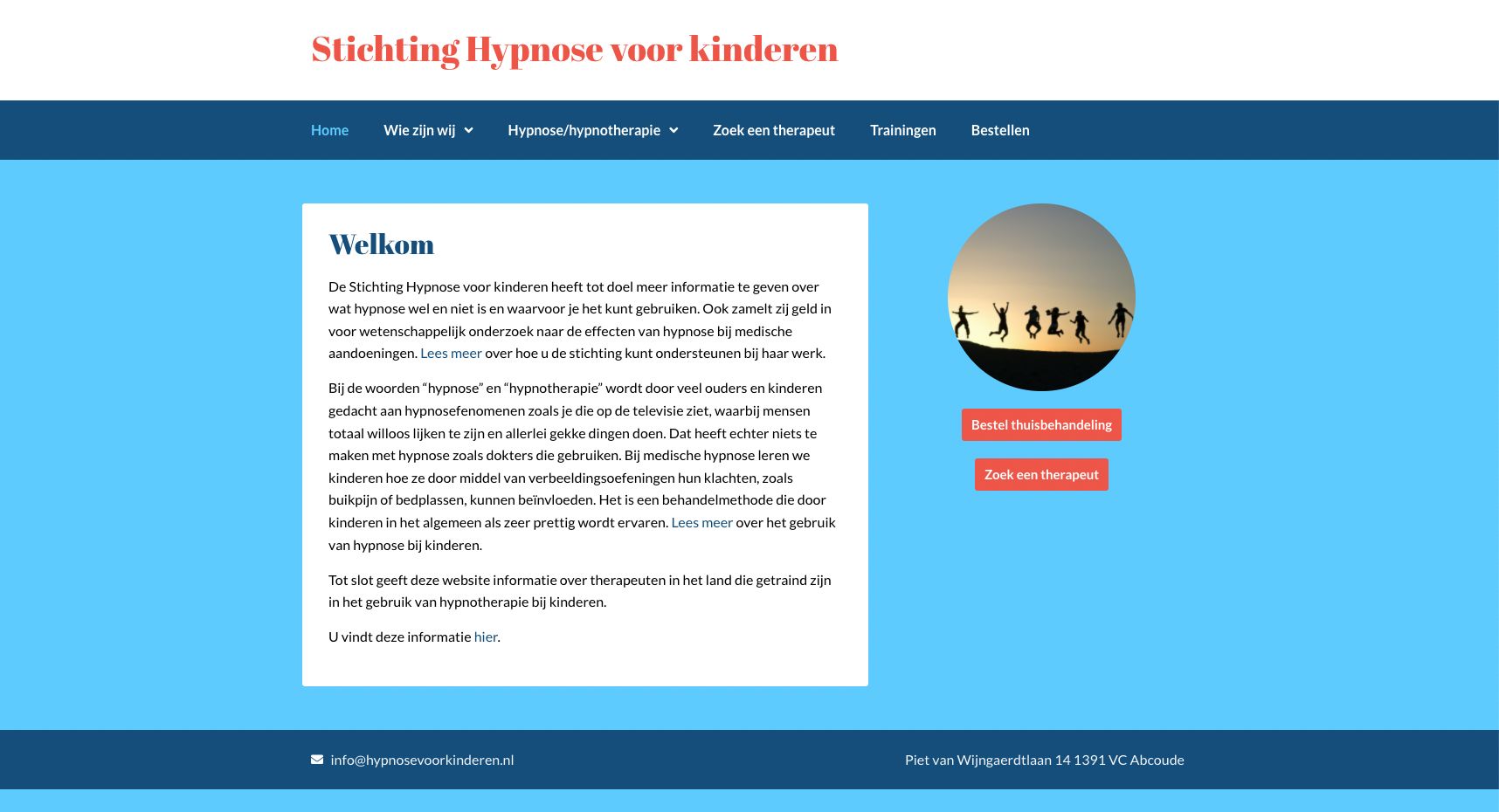 Stichting Hypnose voor kinderen

Home Wie zijn wij Hypnose/hypnotherapie Zoek een therapeut Trainingen Bestellen

Welkom

De Stichting Hypnose voor kinderen heeft tot doel meer informatie te geven over wat hypnose wel en niet is en waarvoor je het kunt gebruiken. Ook zamelt zij geld in voor wetenschappelijk onderzoek naar de effecten van hypnose bij medische aandoeningen. Lees meer over hoe u de stichting kunt ondersteunen bij haar werk.

Bij de woorden “hypnose” en “hypnotherapie” wordt door veel ouders en kinderen gedacht aan hypnosefenomenen zoals je die op de televisie ziet, waarbij mensen totaal willoos lijken te zijn en allerlei gekke dingen doen. Dat heeft echter niets te maken met hypnose zoals dokters die gebruiken. Bij medische hypnose leren we kinderen hoe ze door middel van verbeeldingsoefeningen hun klachten, zoals buikpijn of bedplassen, kunnen beïnvloeden. Het is een behandelmethode die door kinderen in het algemeen als zeer prettig wordt ervaren. Lees meer over het gebruik van hypnose bij kinderen.

Tot slot geeft deze website informatie over therapeuten in het land die getraind zijn in het gebruik van hypnotherapie bij kinderen.

U vindt deze informatie hier.

Bestel thuisbehandeling

Zoek een therapeut

info@hypnosevoorkinderen.nl

Piet van Wijngaerdtlaan 14 1391 VC Abcoude